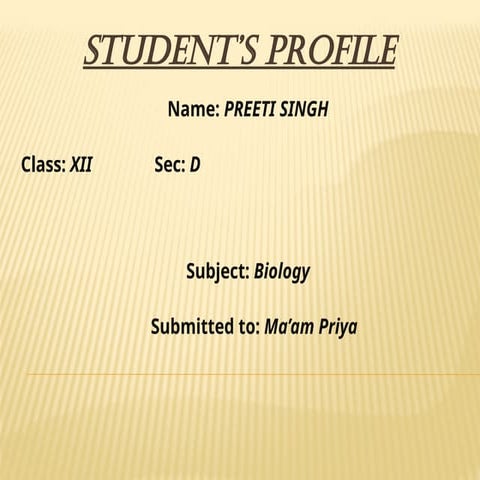 STUDENT'S PROFILE

Name: PREETI SINGH

Class: XII Sec: D

Subject: Biology

Submitted to: Ma'am Priya